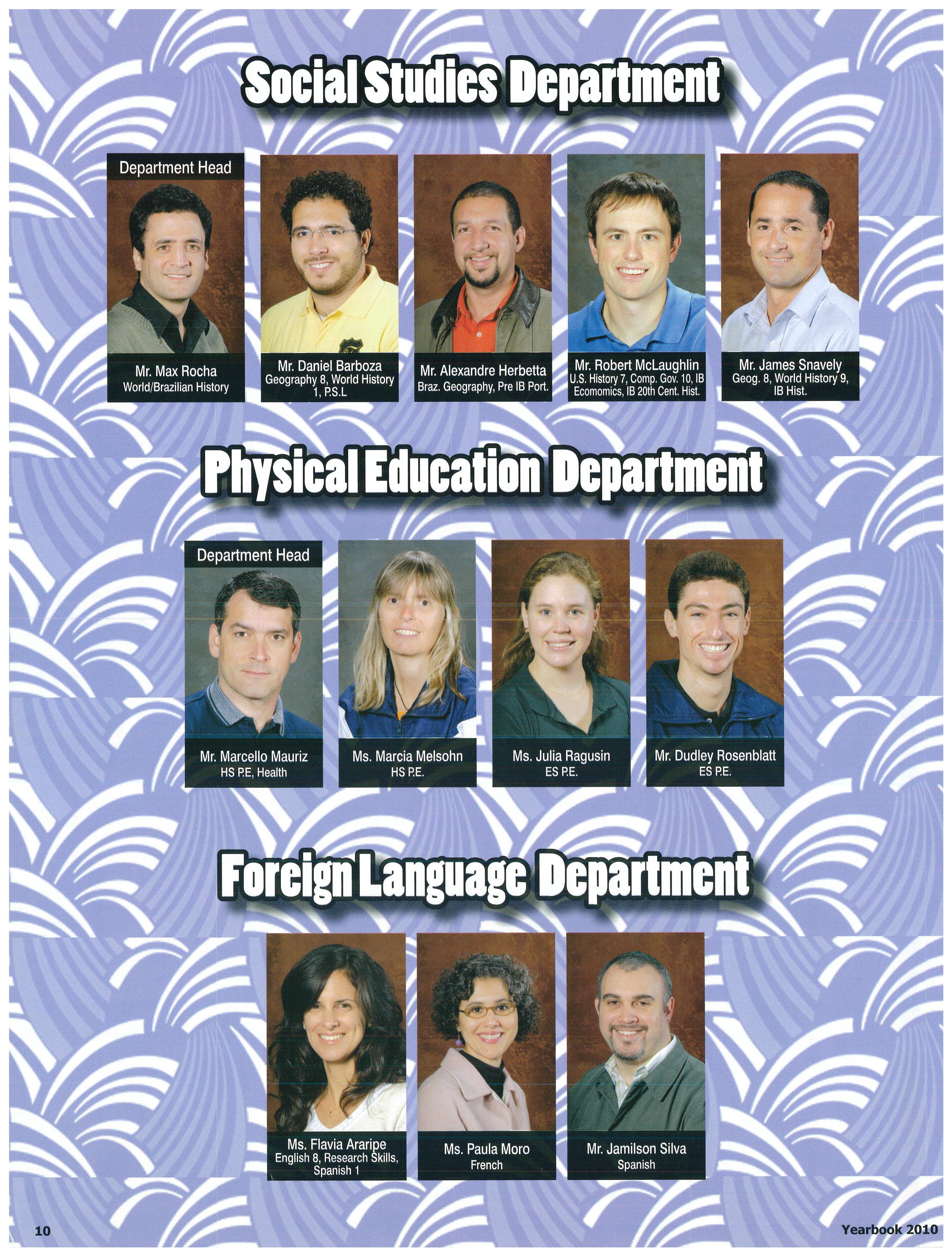 Social Studies Department

Department Head

Mr. Max Rocha
World/Brazilian History

Mr. Daniel Barboza
Geography 8, World History 1, P.S.L

Mr. Alexandre Herbetta
Braz. Geography, Pre IB Port.

Mr. Robert McLaughlin
U.S. History 7, Comp. Gov. 10, IB Ecomomics, IB 20th Cent. Hist.

Mr. James Snavely
Geog. 8, World History 9, IB Hist.

Physical Education Department

Department Head

Mr. Marcello Mauriz
HS P.E, Health

Ms. Marcia Melsohn
HS P.E.

Ms. Julia Ragusin
ES P.E.

Mr. Dudley Rosenblatt
ES P.E.

Foreign Language Department

Ms. Flavia Araripe
English 8, Research Skills, Spanish 1

Ms. Paula Moro
French

Mr. Jamilson Silva
Spanish

10

Yearbook 2010